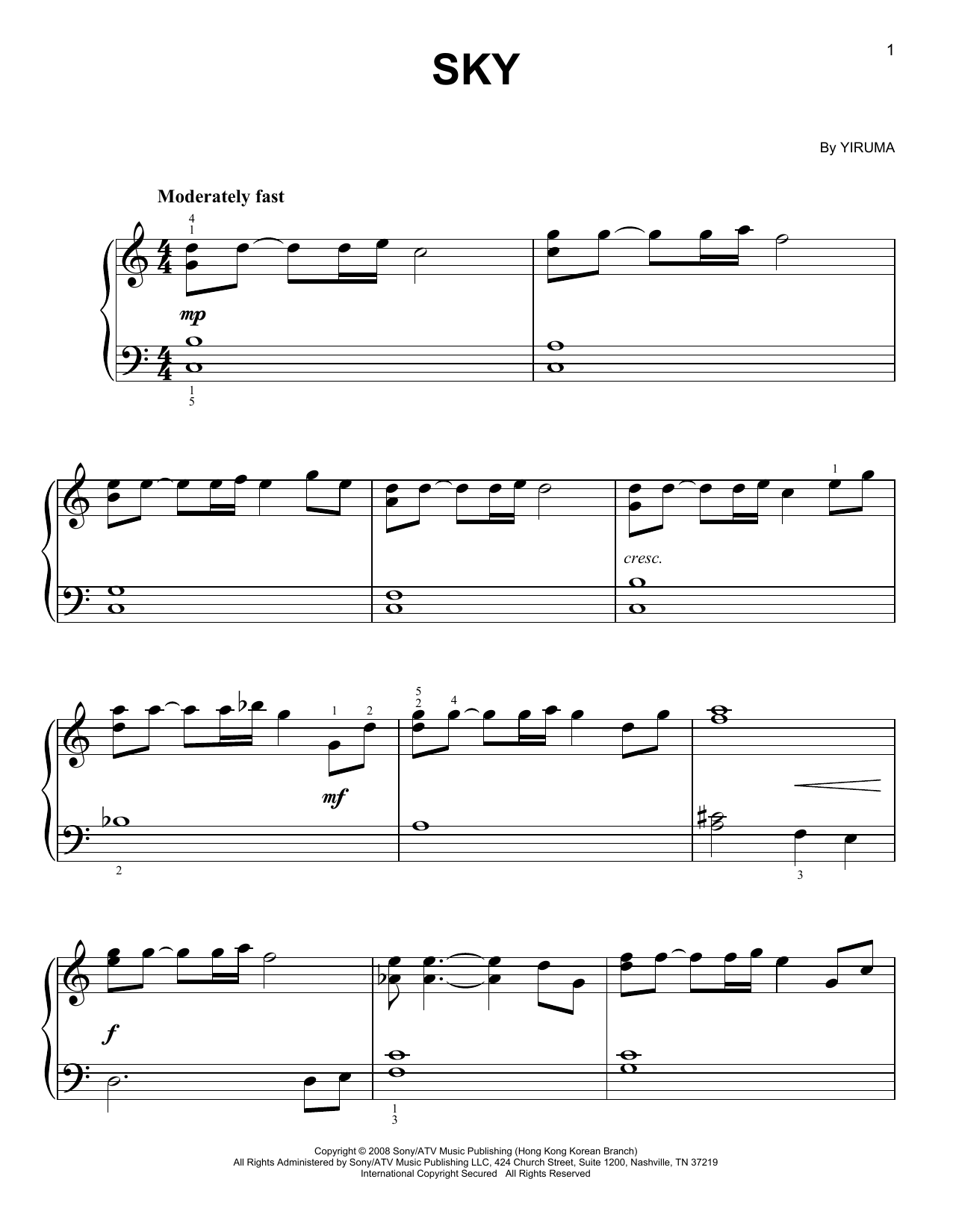 1

SKY

By YIRUMA

Moderately fast

4
1

mp

1
5

1

cresc.

1 2

5
2 4

mf

2

3

f

1
3

Copyright © 2008 Sony/ATV Music Publishing (Hong Kong Korean Branch)
All Rights Administered by Sony/ATV Music Publishing LLC, 424 Church Street, Suite 1200, Nashville, TN 37219
International Copyright Secured All Rights Reserved